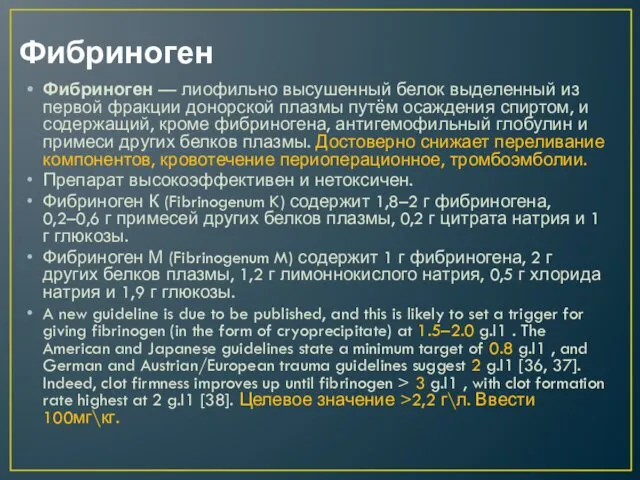 Фибриноген

• Фибриноген — лиофильно высушенный белок выделенный из первой фракции донорской плазмы путём осаждения спиртом, и содержащий, кроме фибриногена, антигемофильный глобулин и примеси других белков плазмы. Достоверно снижает переливание компонентов, кровотечение периоперационное, тромбоэмболии.
• Препарат высокоэффективен и нетоксичен.
• Фибриноген К (Fibrinogenum K) содержит 1,8–2 г фибриногена, 0,2–0,6 г примесей других белков плазмы, 0,2 г цитрата натрия и 1 г глюкозы.
• Фибриноген М (Fibrinogenum M) содержит 1 г фибриногена, 2 г других белков плазмы, 1,2 г лимоннокислого натрия, 0,5 г хлорида натрия и 1,9 г глюкозы.
• A new guideline is due to be published, and this is likely to set a trigger for giving fibrinogen (in the form of cryoprecipitate) at 1.5–2.0 g.l1 . The American and Japanese guidelines state a minimum target of 0.8 g.l1 , and German and Austrian/European trauma guidelines suggest 2 g.l1 [36, 37]. Indeed, clot firmness improves up until fibrinogen > 3 g.l1 , with clot formation rate highest at 2 g.l1 [38]. Целевое значение >2,2 г\л. Ввести 100мг\кг.